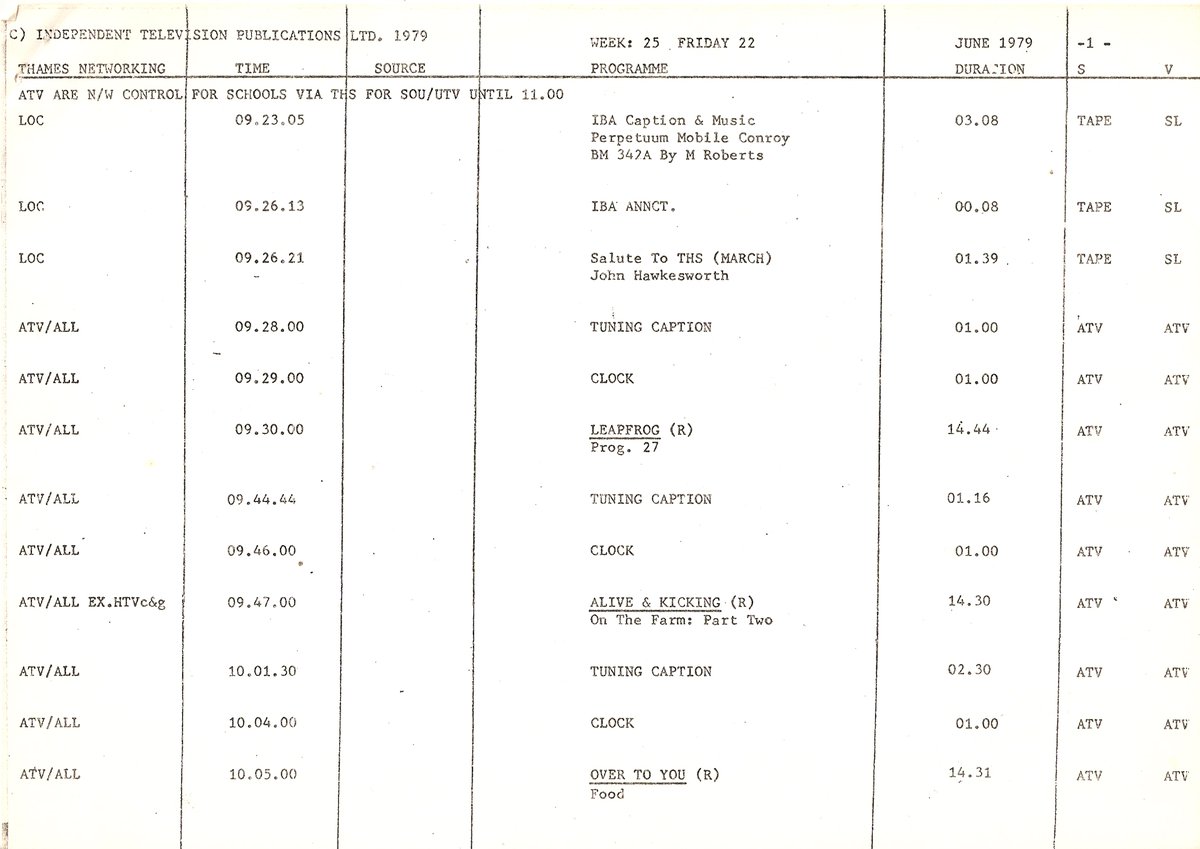 C) INDEPENDENT TELEVISION PUBLICATIONS LTD. 1979

WEEK: 25 FRIDAY 22 JUNE 1979 -1 -

| THAMES NETWORKING | TIME | SOURCE | PROGRAMME | DURATION | S | V |
|---|---|---|---|---|---|---|
| ATV ARE N/W CONTROL FOR SCHOOLS VIA THS FOR SOU/UTV UNTIL 11.00 | | | | | | |
| LOC | 09.23.05 | | IBA Caption & Music Perpetuum Mobile Conroy BM 342A By M Roberts | 03.08 | TAPE | SL |
| LOC | 09.26.13 | | IBA ANNCT. | 00.08 | TAPE | SL |
| LOC | 09.26.21 | | Salute To THS (MARCH) John Hawkesworth | 01.39 | TAPE | SL |
| ATV/ALL | 09.28.00 | | TUNING CAPTION | 01.00 | ATV | ATV |
| ATV/ALL | 09.29.00 | | CLOCK | 01.00 | ATV | ATV |
| ATV/ALL | 09.30.00 | | LEAPFROG (R) Prog. 27 | 14.44 | ATV | ATV |
| ATV/ALL | 09.44.44 | | TUNING CAPTION | 01.16 | ATV | ATV |
| ATV/ALL | 09.46.00 | | CLOCK | 01.00 | ATV | ATV |
| ATV/ALL EX.HTVc&g | 09.47.00 | | ALIVE & KICKING (R) On The Farm: Part Two | 14.30 | ATV | ATV |
| ATV/ALL | 10.01.30 | | TUNING CAPTION | 02.30 | ATV | ATV |
| ATV/ALL | 10.04.00 | | CLOCK | 01.00 | ATV | ATV |
| ATV/ALL | 10.05.00 | | OVER TO YOU (R) Food | 14.31 | ATV | ATV |